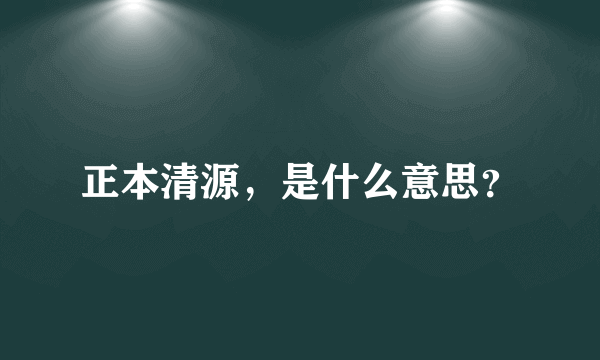 正本清源，是什么意思?